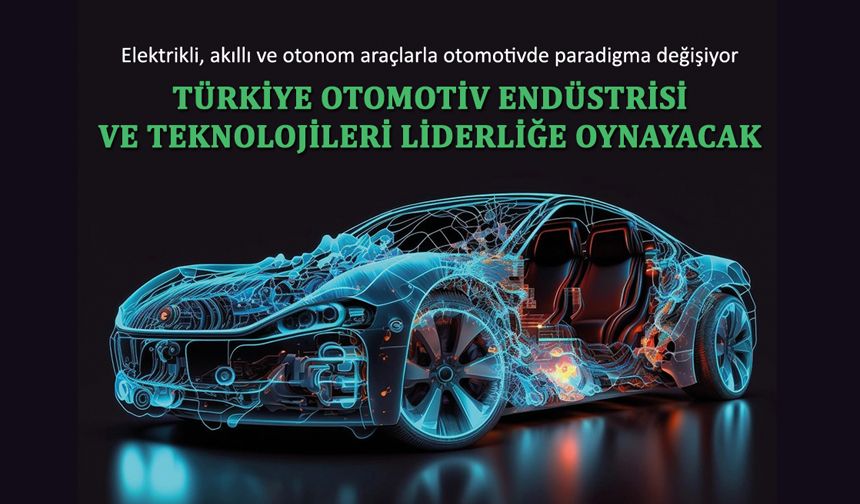 Elektrikli, akıllı ve otonom araçlarla otomotivde paradigma değişiyor

TÜRKİYE OTOMOTİV ENDÜSTRİSİ VE TEKNOLOJİLERİ LİDERLİĞE OYNAYACAK